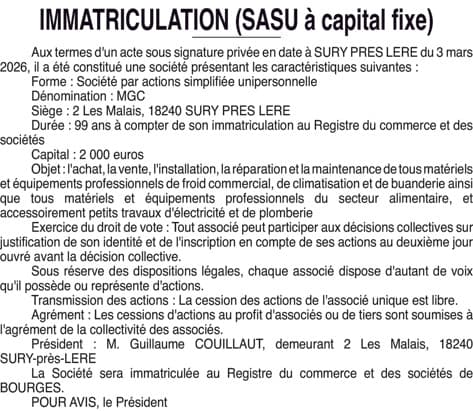 IMMATRICULATION (SASU à capital fixe)

Aux termes d'un acte sous signature privée en date à SURY PRES LERE du 3 mars 2026, il a été constitué une société présentant les caractéristiques suivantes :

Forme : Société par actions simplifiée unipersonnelle

Dénomination : MGC

Siège : 2 Les Malais, 18240 SURY PRES LERE

Durée : 99 ans à compter de son immatriculation au Registre du commerce et des sociétés

Capital : 2 000 euros

Objet : l'achat, la vente, l'installation, la réparation et la maintenance de tous matériels et équipements professionnels de froid commercial, de climatisation et de buanderie ainsi que tous matériels et équipements professionnels du secteur alimentaire, et accessoirement petits travaux d'électricité et de plomberie

Exercice du droit de vote : Tout associé peut participer aux décisions collectives sur justification de son identité et de l'inscription en compte de ses actions au deuxième jour ouvré avant la décision collective.

Sous réserve des dispositions légales, chaque associé dispose d'autant de voix qu'il possède ou représente d'actions.

Transmission des actions : La cession des actions de l'associé unique est libre.

Agrément : Les cessions d'actions au profit d'associés ou de tiers sont soumises à l'agrément de la collectivité des associés.

Président : M. Guillaume COUILLAUT, demeurant 2 Les Malais, 18240 SURY-près-LERE

La Société sera immatriculée au Registre du commerce et des sociétés de BOURGES.

POUR AVIS, le Président